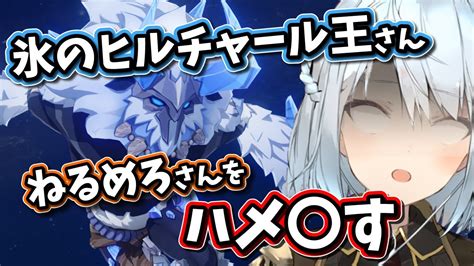 氷のヒルチャール王さん

ねるめろさんを

ハメ〇す